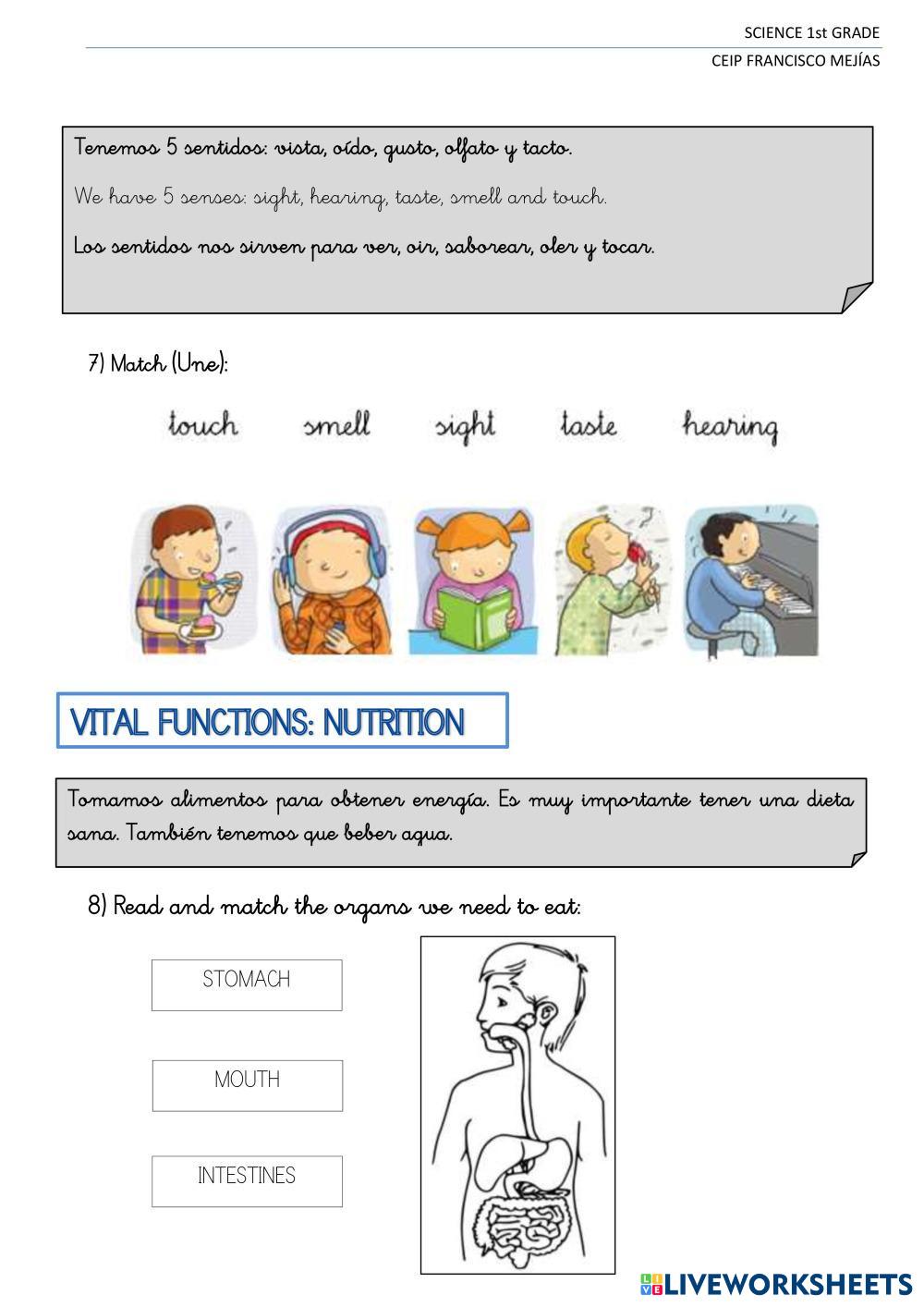 SCIENCE 1st GRADE
CEIP FRANCISCO MEJÍAS

Tenemos 5 sentidos: vista, oído, gusto, olfato y tacto.

We have 5 senses: sight, hearing, taste, smell and touch.

Los sentidos nos sirven para ver, oir, saborear, oler y tocar.

7) Match (Une):

touch smell sight taste hearing

VITAL FUNCTIONS: NUTRITION

Tomamos alimentos para obtener energía. Es muy importante tener una dieta sana. También tenemos que beber agua.

8) Read and match the organs we need to eat:

STOMACH

MOUTH

INTESTINES

LIVEWORKSHEETS